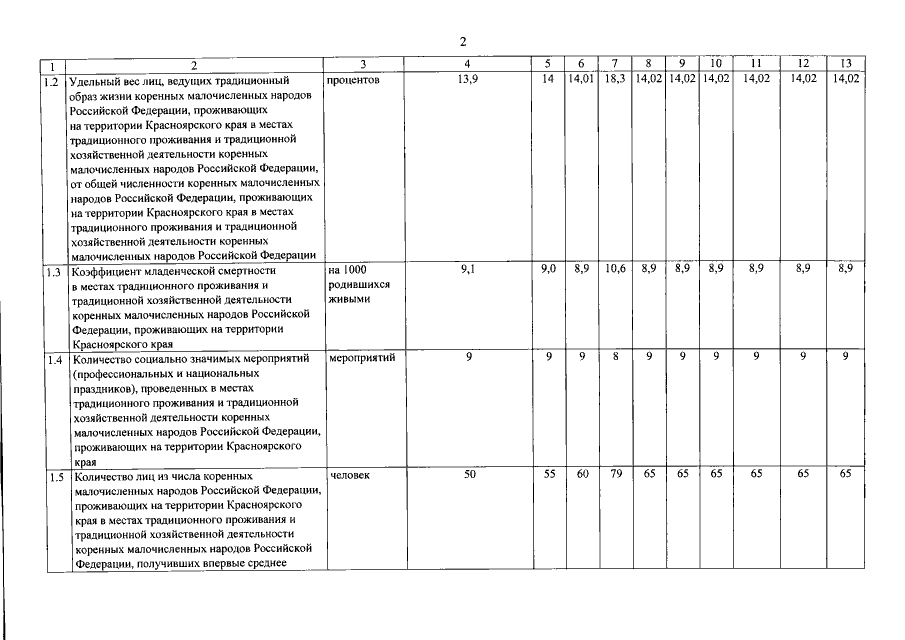 2

| 1 | 2 | 3 | 4 | 5 | 6 | 7 | 8 | 9 | 10 | 11 | 12 | 13 |
|---|---|---|---|---|---|---|---|---|---|---|---|---|
| 1.2 | Удельный вес лиц, ведущих традиционный образ жизни коренных малочисленных народов Российской Федерации, проживающих на территории Красноярского края в местах традиционного проживания и традиционной хозяйственной деятельности коренных малочисленных народов Российской Федерации, от общей численности коренных малочисленных народов Российской Федерации, проживающих на территории Красноярского края в местах традиционного проживания и традиционной хозяйственной деятельности коренных малочисленных народов Российской Федерации | процентов | 13,9 | 14 | 14,01 | 18,3 | 14,02 | 14,02 | 14,02 | 14,02 | 14,02 | 14,02 |
| 1.3 | Коэффициент младенческой смертности в местах традиционного проживания и традиционной хозяйственной деятельности коренных малочисленных народов Российской Федерации, проживающих на территории Красноярского края | на 1000 родившихся живыми | 9,1 | 9,0 | 8,9 | 10,6 | 8,9 | 8,9 | 8,9 | 8,9 | 8,9 | 8,9 |
| 1.4 | Количество социально значимых мероприятий (профессиональных и национальных праздников), проведенных в местах традиционного проживания и традиционной хозяйственной деятельности коренных малочисленных народов Российской Федерации, проживающих на территории Красноярского края | мероприятий | 9 | 9 | 9 | 8 | 9 | 9 | 9 | 9 | 9 | 9 |
| 1.5 | Количество лиц из числа коренных малочисленных народов Российской Федерации, проживающих на территории Красноярского края в местах традиционного проживания и традиционной хозяйственной деятельности коренных малочисленных народов Российской Федерации, получивших впервые среднее | человек | 50 | 55 | 60 | 79 | 65 | 65 | 65 | 65 | 65 | 65 |